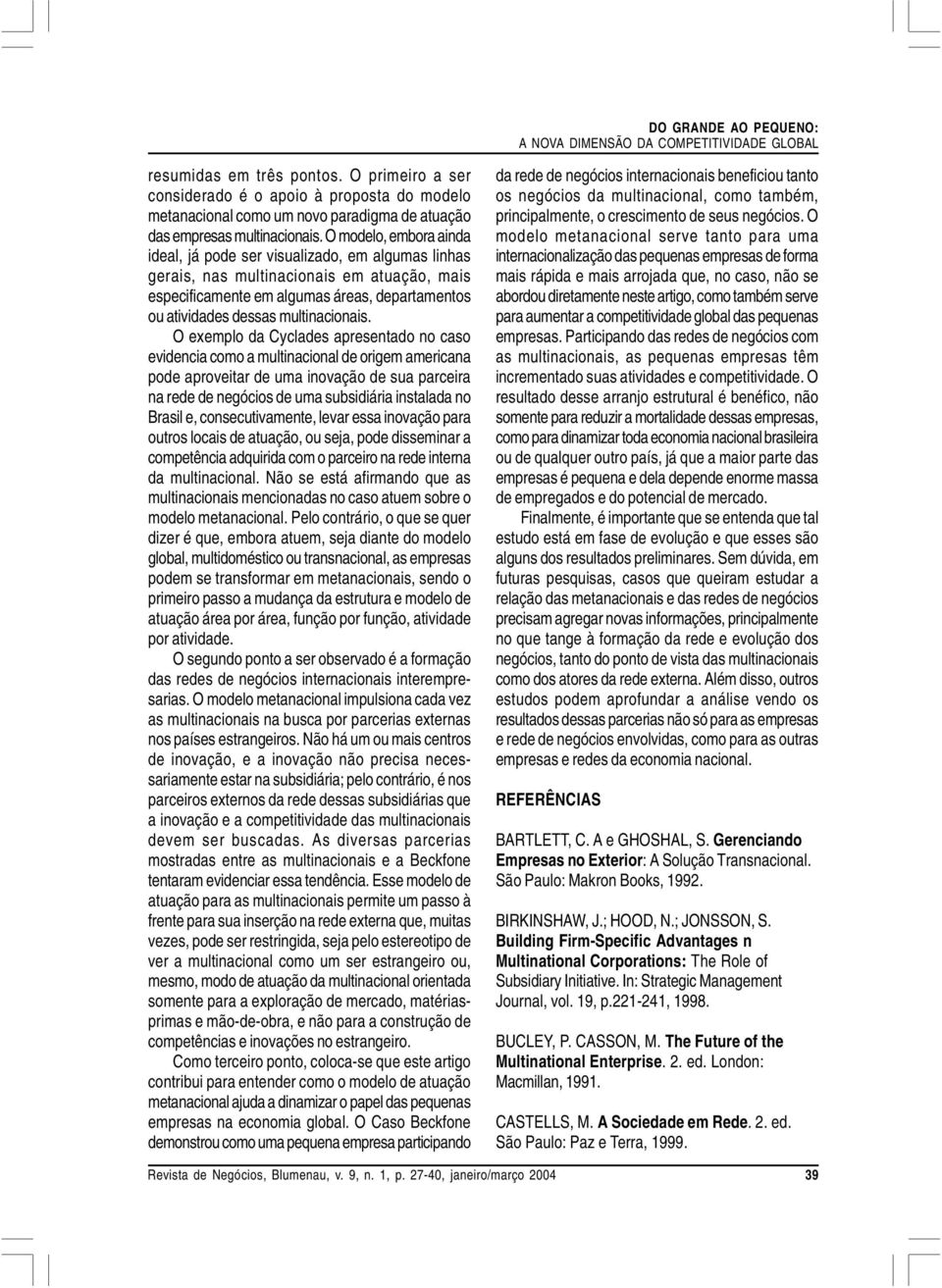 DO GRANDE AO PEQUENO:
A NOVA DIMENSÃO DA COMPETITIVIDADE GLOBAL

resumidas em três pontos. O primeiro a ser considerado é o apoio à proposta do modelo metanacional como um novo paradigma de atuação das empresas multinacionais. O modelo, embora ainda ideal, já pode ser visualizado, em algumas linhas gerais, nas multinacionais em atuação, mais especificamente em algumas áreas, departamentos ou atividades dessas multinacionais.

O exemplo da Cyclades apresentado no caso evidencia como a multinacional de origem americana pode aproveitar de uma inovação de sua parceira na rede de negócios de uma subsidiária instalada no Brasil e, consecutivamente, levar essa inovação para outros locais de atuação, ou seja, pode disseminar a competência adquirida com o parceiro na rede interna da multinacional. Não se está afirmando que as multinacionais mencionadas no caso atuem sobre o modelo metanacional. Pelo contrário, o que se quer dizer é que, embora atuem, seja diante do modelo global, multidoméstico ou transnacional, as empresas podem se transformar em metanacionais, sendo o primeiro passo a mudança da estrutura e modelo de atuação área por área, função por função, atividade por atividade.

O segundo ponto a ser observado é a formação das redes de negócios internacionais interempresarias. O modelo metanacional impulsiona cada vez as multinacionais na busca por parcerias externas nos países estrangeiros. Não há um ou mais centros de inovação, e a inovação não precisa necessariamente estar na subsidiária; pelo contrário, é nos parceiros externos da rede dessas subsidiárias que a inovação e a competitividade das multinacionais devem ser buscadas. As diversas parcerias mostradas entre as multinacionais e a Beckfone tentaram evidenciar essa tendência. Esse modelo de atuação para as multinacionais permite um passo à frente para sua inserção na rede externa que, muitas vezes, pode ser restringida, seja pelo estereotipo de ver a multinacional como um ser estrangeiro ou, mesmo, modo de atuação da multinacional orientada somente para a exploração de mercado, matérias-primas e mão-de-obra, e não para a construção de competências e inovações no estrangeiro.

Como terceiro ponto, coloca-se que este artigo contribui para entender como o modelo de atuação metanacional ajuda a dinamizar o papel das pequenas empresas na economia global. O Caso Beckfone demonstrou como uma pequena empresa participando da rede de negócios internacionais beneficiou tanto os negócios da multinacional, como também, principalmente, o crescimento de seus negócios. O modelo metanacional serve tanto para uma internacionalização das pequenas empresas de forma mais rápida e mais arrojada que, no caso, não se abordou diretamente neste artigo, como também serve para aumentar a competitividade global das pequenas empresas. Participando das redes de negócios com as multinacionais, as pequenas empresas têm incrementado suas atividades e competitividade. O resultado desse arranjo estrutural é benéfico, não somente para reduzir a mortalidade dessas empresas, como para dinamizar toda economia nacional brasileira ou de qualquer outro país, já que a maior parte das empresas é pequena e dela depende enorme massa de empregados e do potencial de mercado.

Finalmente, é importante que se entenda que tal estudo está em fase de evolução e que esses são alguns dos resultados preliminares. Sem dúvida, em futuras pesquisas, casos que queiram estudar a relação das metanacionais e das redes de negócios precisam agregar novas informações, principalmente no que tange à formação da rede e evolução dos negócios, tanto do ponto de vista das multinacionais como dos atores da rede externa. Além disso, outros estudos podem aprofundar a análise vendo os resultados dessas parcerias não só para as empresas e rede de negócios envolvidas, como para as outras empresas e redes da economia nacional.

REFERÊNCIAS

BARTLETT, C. A e GHOSHAL, S. Gerenciando Empresas no Exterior: A Solução Transnacional. São Paulo: Makron Books, 1992.

BIRKINSHAW, J.; HOOD, N.; JONSSON, S. Building Firm-Specific Advantages n Multinational Corporations: The Role of Subsidiary Initiative. In: Strategic Management Journal, vol. 19, p.221-241, 1998.

BUCLEY, P. CASSON, M. The Future of the Multinational Enterprise. 2. ed. London: Macmillan, 1991.

CASTELLS, M. A Sociedade em Rede. 2. ed. São Paulo: Paz e Terra, 1999.

Revista de Negócios, Blumenau, v. 9, n. 1, p. 27-40, janeiro/março 2004 39